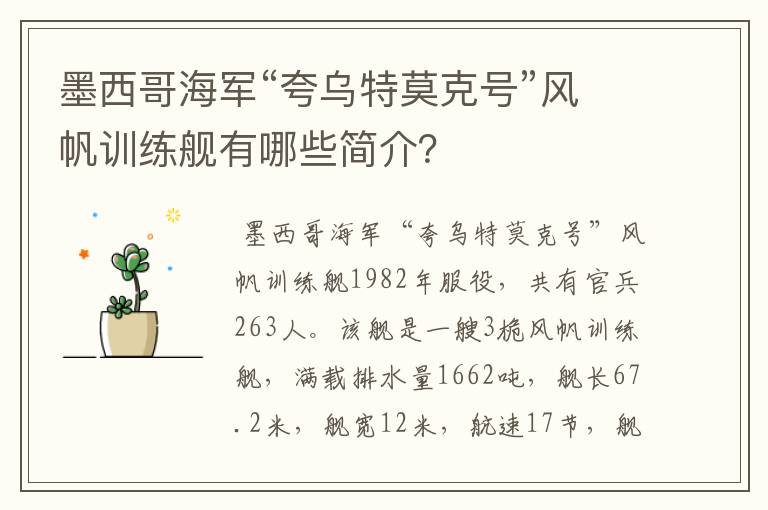 墨西哥海军“夸乌特莫克号”风帆训练舰有哪些简介?

墨西哥海军“夸乌特莫克号”风帆训练舰1982年服役，共有官兵263人。该舰是一艘3桅风帆训练舰，满载排水量1662吨，舰长67.2米，舰宽12米，航速17节，舰